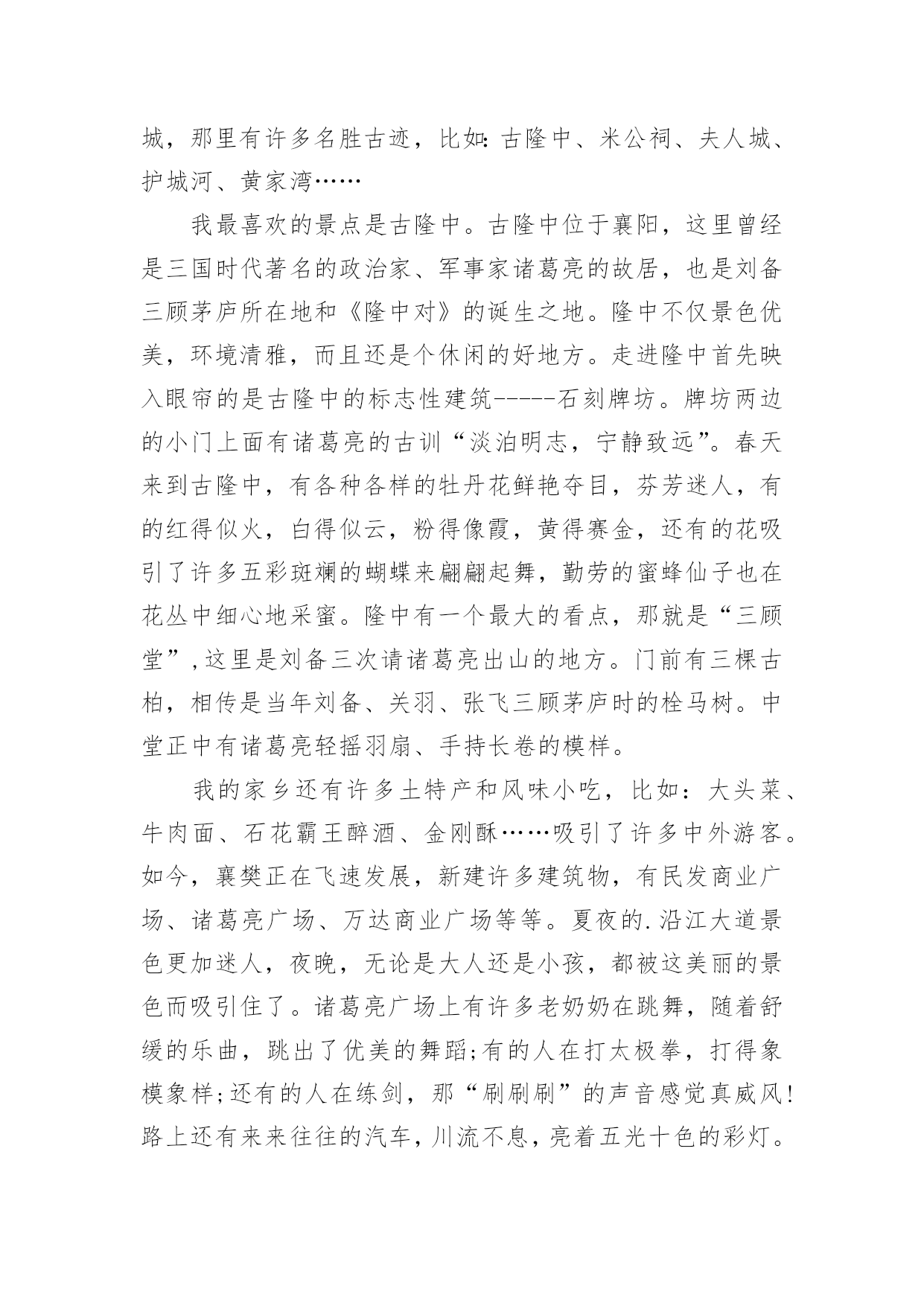 城，那里有许多名胜古迹，比如：古隆中、米公祠、夫人城、护城河、黄家湾……

我最喜欢的景点是古隆中。古隆中位于襄阳，这里曾经是三国时代著名的政治家、军事家诸葛亮的故居，也是刘备三顾茅庐所在地和《隆中对》的诞生之地。隆中不仅景色优美，环境清雅，而且还是个休闲的好地方。走进隆中首先映入眼帘的是古隆中的标志性建筑-----石刻牌坊。牌坊两边的小门上面有诸葛亮的古训“淡泊明志，宁静致远”。春天来到古隆中，有各种各样的牡丹花鲜艳夺目，芬芳迷人，有的红得似火，白得似云，粉得像霞，黄得赛金，还有的花吸引了许多五彩斑斓的蝴蝶来翩翩起舞，勤劳的蜜蜂仙子也在花丛中细心地采蜜。隆中有一个最大的看点，那就是“三顾堂”，这里是刘备三次请诸葛亮出山的地方。门前有三棵古柏，相传是当年刘备、关羽、张飞三顾茅庐时的栓马树。中堂正中有诸葛亮轻摇羽扇、手持长卷的模样。

我的家乡还有许多土特产和风味小吃，比如：大头菜、牛肉面、石花霸王醉酒、金刚酥……吸引了许多中外游客。如今，襄樊正在飞速发展，新建许多建筑物，有民发商业广场、诸葛亮广场、万达商业广场等等。夏夜的.沿江大道景色更加迷人，夜晚，无论是大人还是小孩，都被这美丽的景色而吸引住了。诸葛亮广场上有许多老奶奶在跳舞，随着舒缓的乐曲，跳出了优美的舞蹈;有的人在打太极拳，打得象模象样;还有的人在练剑，那“刷刷刷”的声音感觉真威风!路上还有来来往往的汽车，川流不息，亮着五光十色的彩灯。